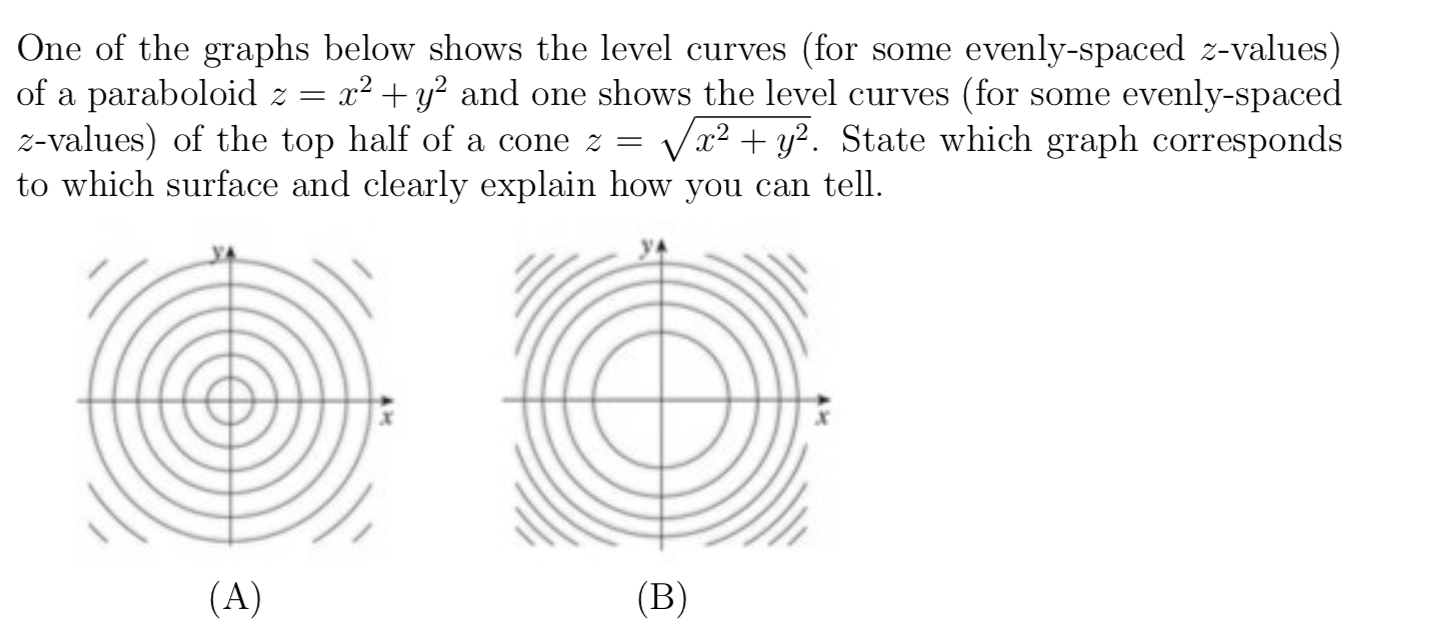 One of the graphs below shows the level curves (for some evenly-spaced $z$-values) of a paraboloid $z = x^2 + y^2$ and one shows the level curves (for some evenly-spaced $z$-values) of the top half of a cone $z = \sqrt{x^2 + y^2}$. State which graph corresponds to which surface and clearly explain how you can tell.

y
x

(A)

y
x

(B)